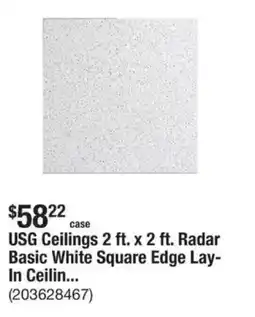 $58^{22}$ case
USG Ceilings 2 ft. x 2 ft. Radar Basic White Square Edge Lay-In Ceilin...
(203628467)